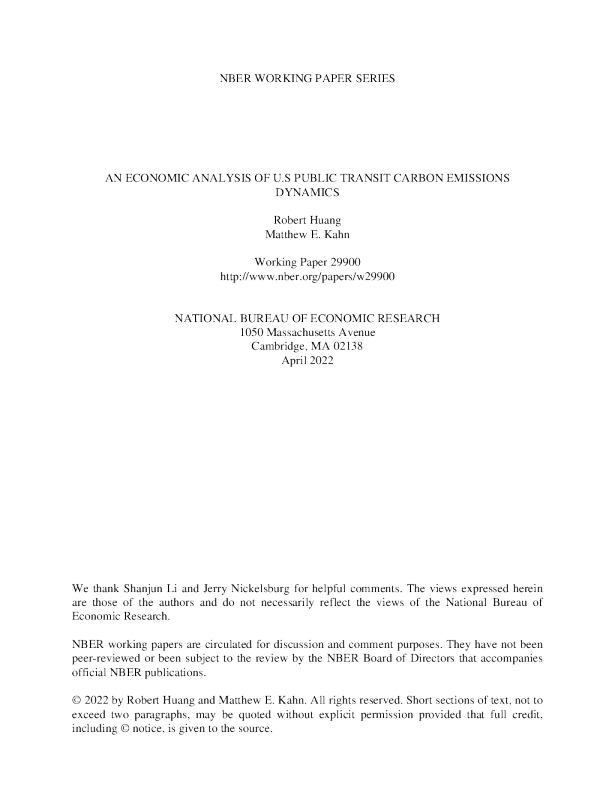 NBER WORKING PAPER SERIES

AN ECONOMIC ANALYSIS OF U.S PUBLIC TRANSIT CARBON EMISSIONS DYNAMICS

Robert Huang
Matthew E. Kahn

Working Paper 29900
http://www.nber.org/papers/w29900

NATIONAL BUREAU OF ECONOMIC RESEARCH
1050 Massachusetts Avenue
Cambridge, MA 02138
April 2022

We thank Shanjun Li and Jerry Nickelsburg for helpful comments. The views expressed herein are those of the authors and do not necessarily reflect the views of the National Bureau of Economic Research.

NBER working papers are circulated for discussion and comment purposes. They have not been peer-reviewed or been subject to the review by the NBER Board of Directors that accompanies official NBER publications.

© 2022 by Robert Huang and Matthew E. Kahn. All rights reserved. Short sections of text, not to exceed two paragraphs, may be quoted without explicit permission provided that full credit, including © notice, is given to the source.